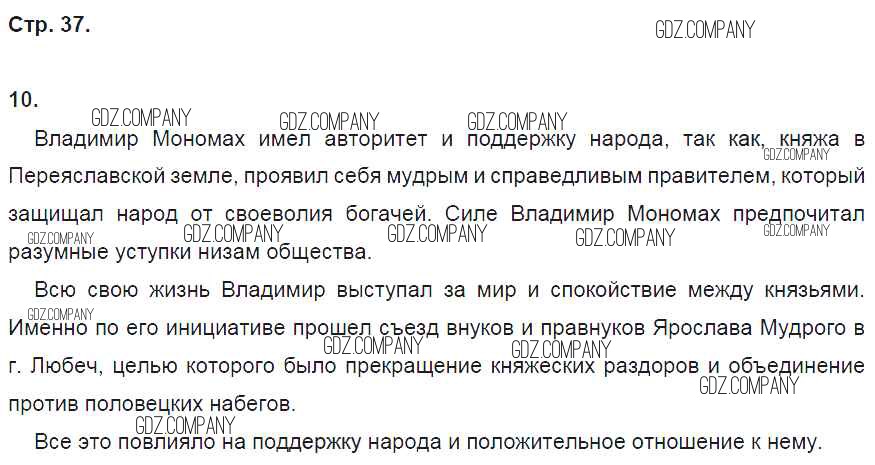 Стр. 37.

10.

Владимир Мономах имел авторитет и поддержку народа, так как, княжа в Переяславской земле, проявил себя мудрым и справедливым правителем, который защищал народ от своеволия богачей. Силе Владимир Мономах предпочитал разумные уступки низам общества.

Всю свою жизнь Владимир выступал за мир и спокойствие между князьями. Именно по его инициативе прошел съезд внуков и правнуков Ярослава Мудрого в г. Любеч, целью которого было прекращение княжеских раздоров и объединение против половецких набегов.

Все это повлияло на поддержку народа и положительное отношение к нему.

GDZ.COMPANY